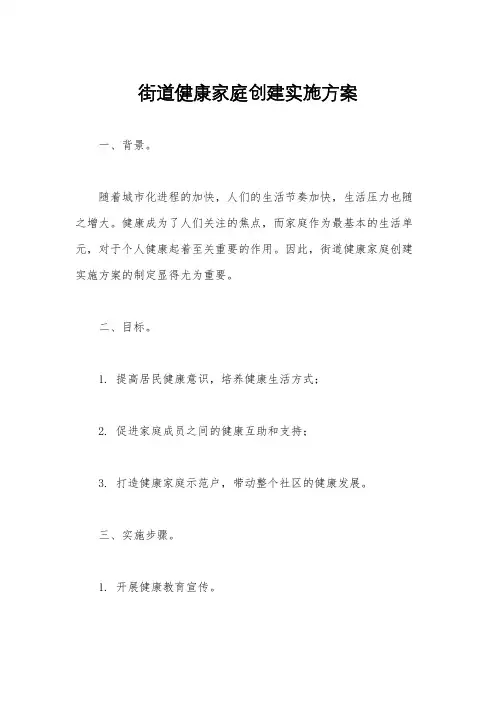 街道健康家庭创建实施方案

一、背景。

随着城市化进程的加快，人们的生活节奏加快，生活压力也随之增大。健康成为了人们关注的焦点，而家庭作为最基本的生活单元，对于个人健康起着至关重要的作用。因此，街道健康家庭创建实施方案的制定显得尤为重要。

二、目标。

1. 提高居民健康意识，培养健康生活方式；

2. 促进家庭成员之间的健康互助和支持；

3. 打造健康家庭示范户，带动整个社区的健康发展。

三、实施步骤。

1. 开展健康教育宣传。